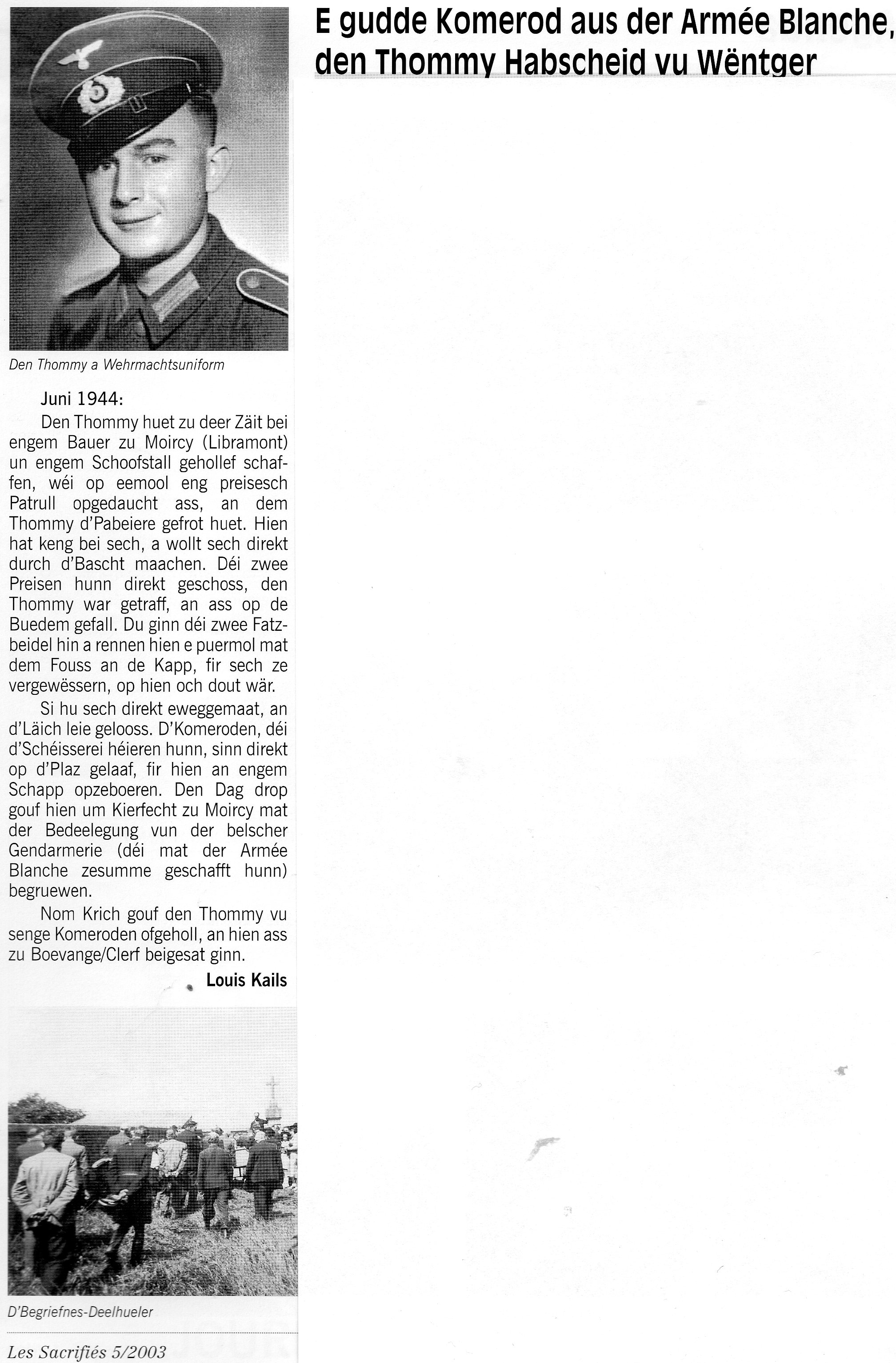 E gudde Komerod aus der Armée Blanche, den Thommy Habscheid vu Wëntger

Den Thommy a Wehrmachtsuniform

Juni 1944:

Den Thommy huet zu deer Zäit bei engem Bauer zu Moircy (Libramont) un engem Schoofstall gehollef schaffen, wéi op eemool eng preisesch Patrull opgedaucht ass, an dem Thommy d'Pabeiere gefrot huet. Hien hat keng bei sech, a wollt sech direkt durch d'Bascht maachen. Déi zwee Preisen hunn direkt geschoss, den Thommy war getraff, an ass op de Buedem gefall. Du ginn déi zwee Fatzbeidel hin a rennen hien e puermol mat dem Fouss an de Kapp, fir sech ze vergewëssern, op hien och dout wär.

Si hu sech direkt eweggemaat, an d'Läich leie gelooss. D'Komeroden, déi d'Schéisserei héieren hunn, sinn direkt op d'Plaz gelaaf, fir hien an engem Schapp opzeboeren. Den Dag drop gouf hien um Kierfecht zu Moircy mat der Bedeelegung vun der belscher Gendarmerie (déi mat der Armée Blanche zesumme geschafft hunn) begruewen.

Nom Krich gouf den Thommy vu senge Komeroden ofgeholl, an hien ass zu Boevange/Clerf beigesat ginn.

Louis Kails

D'Begriefnes-Deelhueler

Les Sacrifiés 5/2003